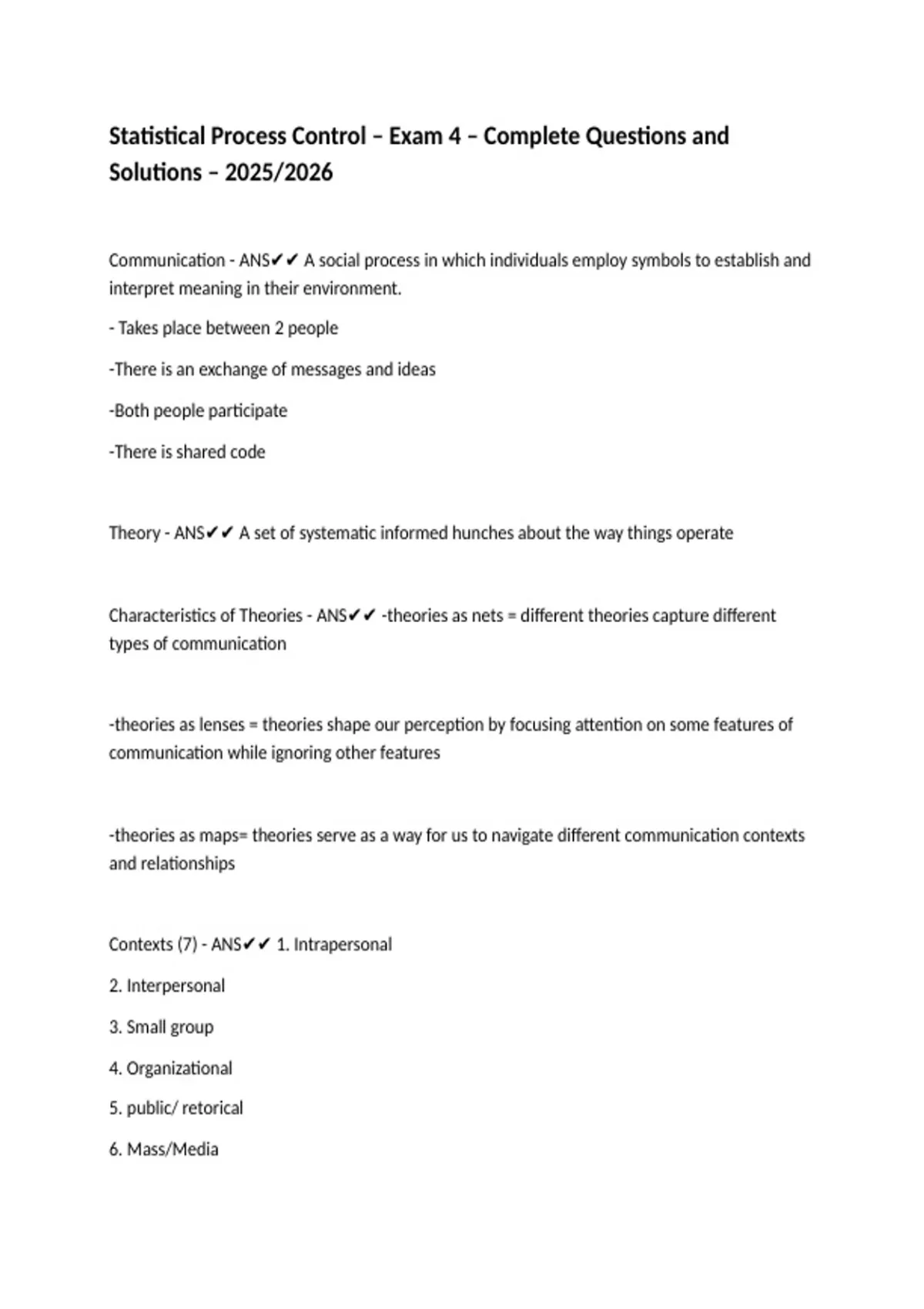 Statistical Process Control – Exam 4 – Complete Questions and Solutions – 2025/2026

Communication - ANS✔✔ A social process in which individuals employ symbols to establish and interpret meaning in their environment.

- Takes place between 2 people

-There is an exchange of messages and ideas

-Both people participate

-There is shared code

Theory - ANS✔✔ A set of systematic informed hunches about the way things operate

Characteristics of Theories - ANS✔✔ -theories as nets = different theories capture different types of communication

-theories as lenses = theories shape our perception by focusing attention on some features of communication while ignoring other features

-theories as maps= theories serve as a way for us to navigate different communication contexts and relationships

Contexts (7) - ANS✔✔ 1. Intrapersonal

2. Interpersonal

3. Small group

4. Organizational

5. public/ retorical

6. Mass/Media